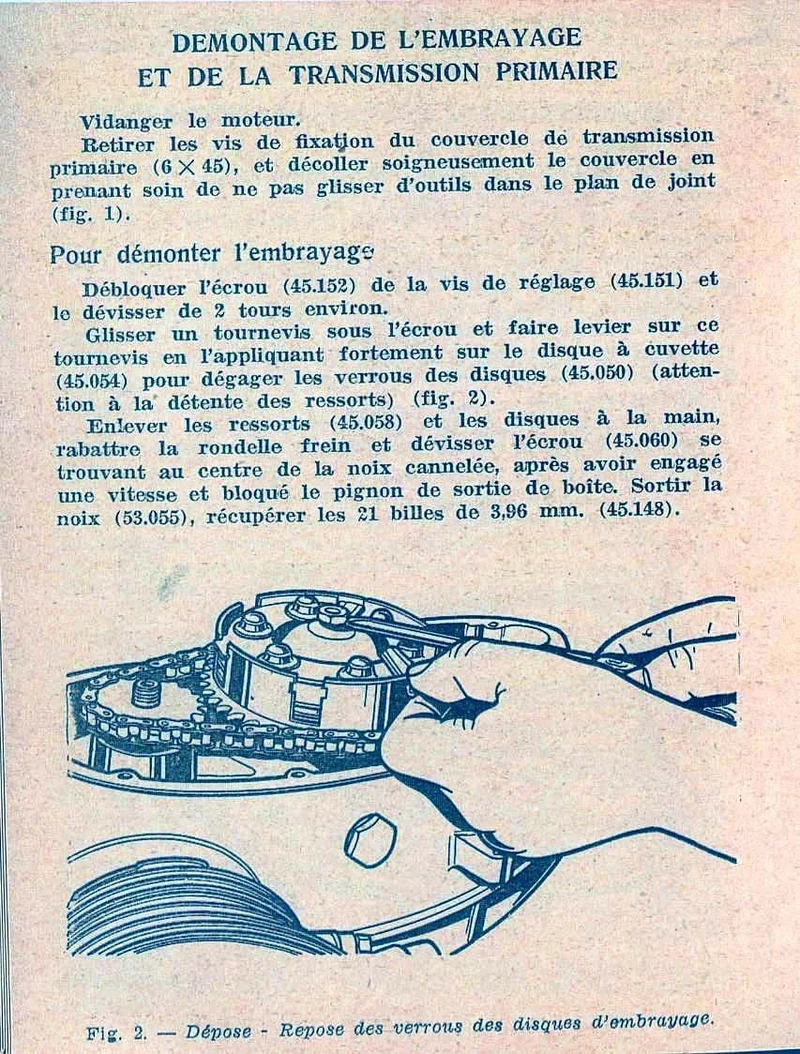 DEMONTAGE DE L'EMBRAYAGE
ET DE LA TRANSMISSION PRIMAIRE

Vidanger le moteur.
Retirer les vis de fixation du couvercle de transmission primaire ($6 \times 45$), et décoller soigneusement le couvercle en prenant soin de ne pas glisser d'outils dans le plan de joint (fig. 1).

Pour démonter l'embrayage

Débloquer l'écrou (45.152) de la vis de réglage (45.151) et le dévisser de 2 tours environ.
Glisser un tournevis sous l'écrou et faire levier sur ce tournevis en l'appliquant fortement sur le disque à cuvette (45.054) pour dégager les verrous des disques (45.050) (attention à la détente des ressorts) (fig. 2).
Enlever les ressorts (45.058) et les disques à la main, rabattre la rondelle frein et dévisser l'écrou (45.060) se trouvant au centre de la noix cannelée, après avoir engagé une vitesse et bloqué le pignon de sortie de boîte. Sortir la noix (53.055), récupérer les 21 billes de 3,96 mm. (45.148).

Fig. 2. — Dépose - Repose des verrous des disques d'embrayage.